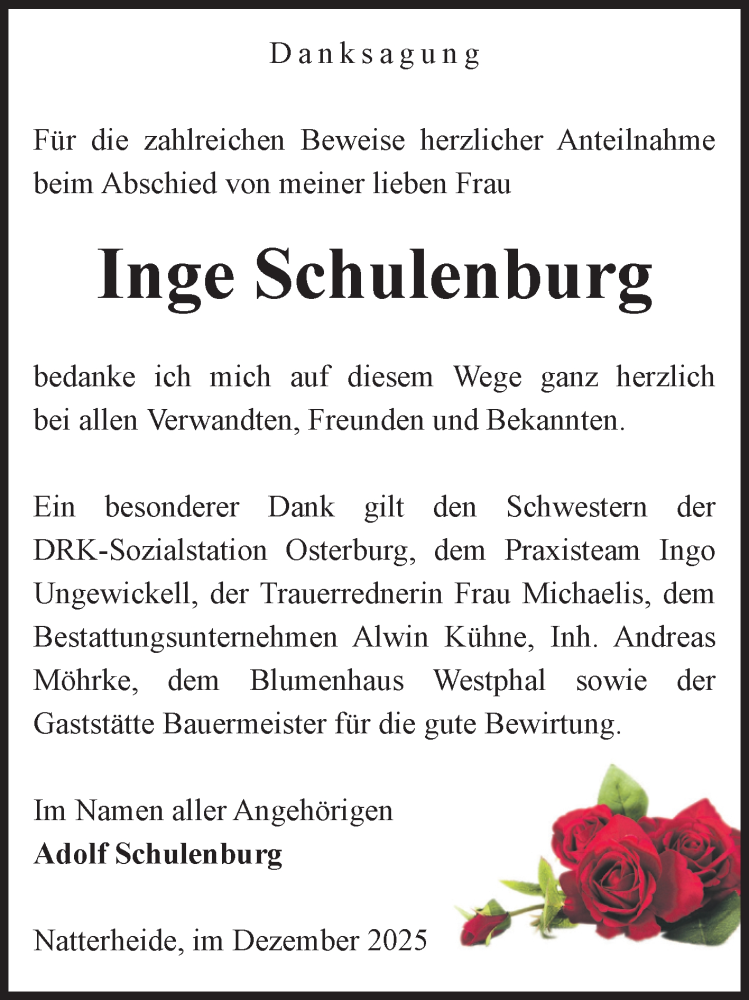 Danksagung

Für die zahlreichen Beweise herzlicher Anteilnahme beim Abschied von meiner lieben Frau

Inge Schulenburg

bedanke ich mich auf diesem Wege ganz herzlich bei allen Verwandten, Freunden und Bekannten.

Ein besonderer Dank gilt den Schwestern der DRK-Sozialstation Osterburg, dem Praxisteam Ingo Ungewickell, der Trauerrednerin Frau Michaelis, dem Bestattungsunternehmen Alwin Kühne, Inh. Andreas Möhrke, dem Blumenhaus Westphal sowie der Gaststätte Bauermeister für die gute Bewirtung.

Im Namen aller Angehörigen
Adolf Schulenburg

Natterheide, im Dezember 2025